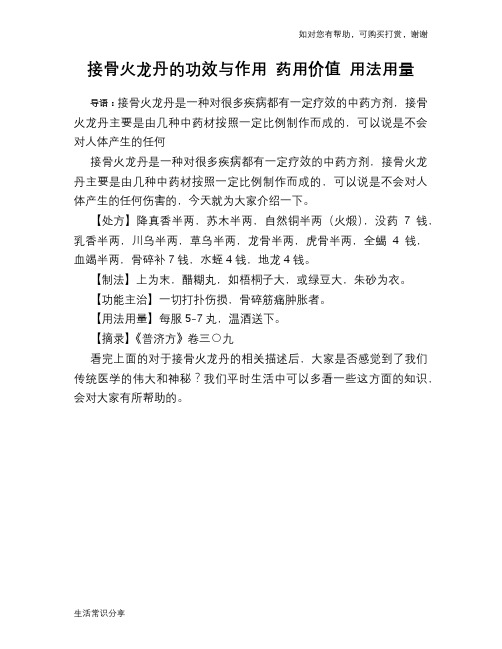 如对您有帮助，可购买打赏，谢谢

接骨火龙丹的功效与作用 药用价值 用法用量

导语：接骨火龙丹是一种对很多疾病都有一定疗效的中药方剂，接骨火龙丹主要是由几种中药材按照一定比例制作而成的，可以说是不会对人体产生的任何

接骨火龙丹是一种对很多疾病都有一定疗效的中药方剂，接骨火龙丹主要是由几种中药材按照一定比例制作而成的，可以说是不会对人体产生的任何伤害的，今天就为大家介绍一下。

【处方】降真香半两，苏木半两，自然铜半两（火煅），没药 7 钱，乳香半两，川乌半两，草乌半两，龙骨半两，虎骨半两，全蝎 4 钱，血竭半两，骨碎补 7 钱，水蛭 4 钱，地龙 4 钱。

【制法】上为末，醋糊丸，如梧桐子大，或绿豆大，朱砂为衣。

【功能主治】一切打扑伤损，骨碎筋痛肿胀者。

【用法用量】每服 5-7 丸，温酒送下。

【摘录】《普济方》卷三〇九

看完上面的对于接骨火龙丹的相关描述后，大家是否感觉到了我们传统医学的伟大和神秘？我们平时生活中可以多看一些这方面的知识，会对大家有所帮助的。

生活常识分享